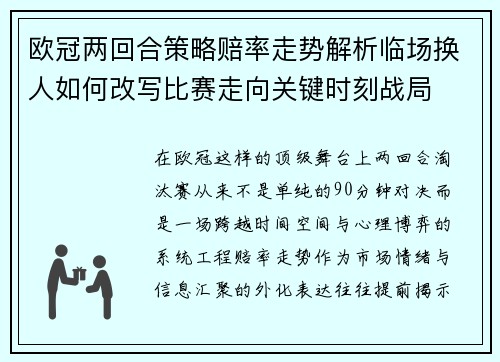 欧冠两回合策略赔率走势解析临场换人如何改写比赛走向关键时刻战局

在欧冠这样的顶级舞台上两回合淘汰赛从来不是单纯的90分钟对决而是一场跨越时间空间与心理博弈的系统工程赔率走势作为市场情绪与信息汇聚的外化表达往往提前揭示